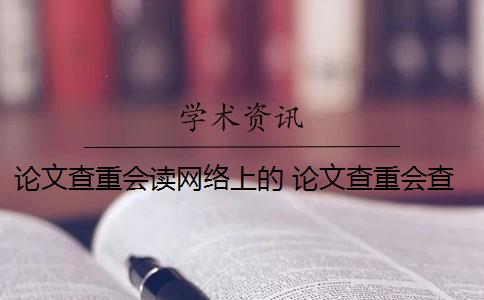 学术资讯

论文查重会读网络上的 论文查重会查